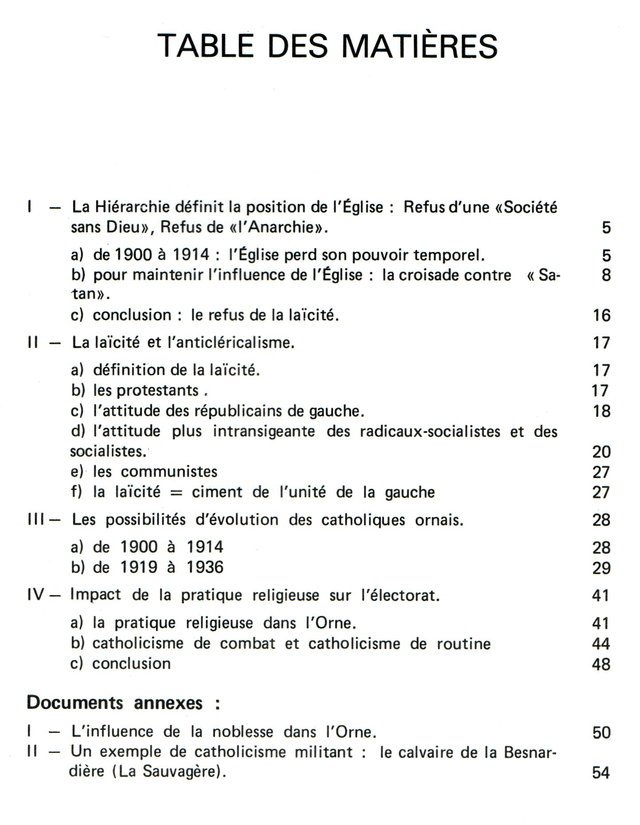 TABLE DES MATIÈRES

I — La Hiérarchie définit la position de l'Église : Refus d'une «Société sans Dieu», Refus de «l'Anarchie». 5

a) de 1900 à 1914 : l'Église perd son pouvoir temporel. 5
b) pour maintenir l'influence de l'Église : la croisade contre « Satan». 8
c) conclusion : le refus de la laïcité. 16

II — La laïcité et l'anticléricalisme. 17

a) définition de la laïcité. 17
b) les protestants . 17
c) l'attitude des républicains de gauche. 18
d) l'attitude plus intransigeante des radicaux-socialistes et des socialistes. 20
e) les communistes 27
f) la laïcité = ciment de l'unité de la gauche 27

III — Les possibilités d'évolution des catholiques ornais. 28

a) de 1900 à 1914 28
b) de 1919 à 1936 29

IV — Impact de la pratique religieuse sur l'électorat. 41

a) la pratique religieuse dans l'Orne. 41
b) catholicisme de combat et catholicisme de routine 44
c) conclusion 48

Documents annexes :

I — L'influence de la noblesse dans l'Orne. 50
II — Un exemple de catholicisme militant : le calvaire de la Besnardière (La Sauvagère). 54